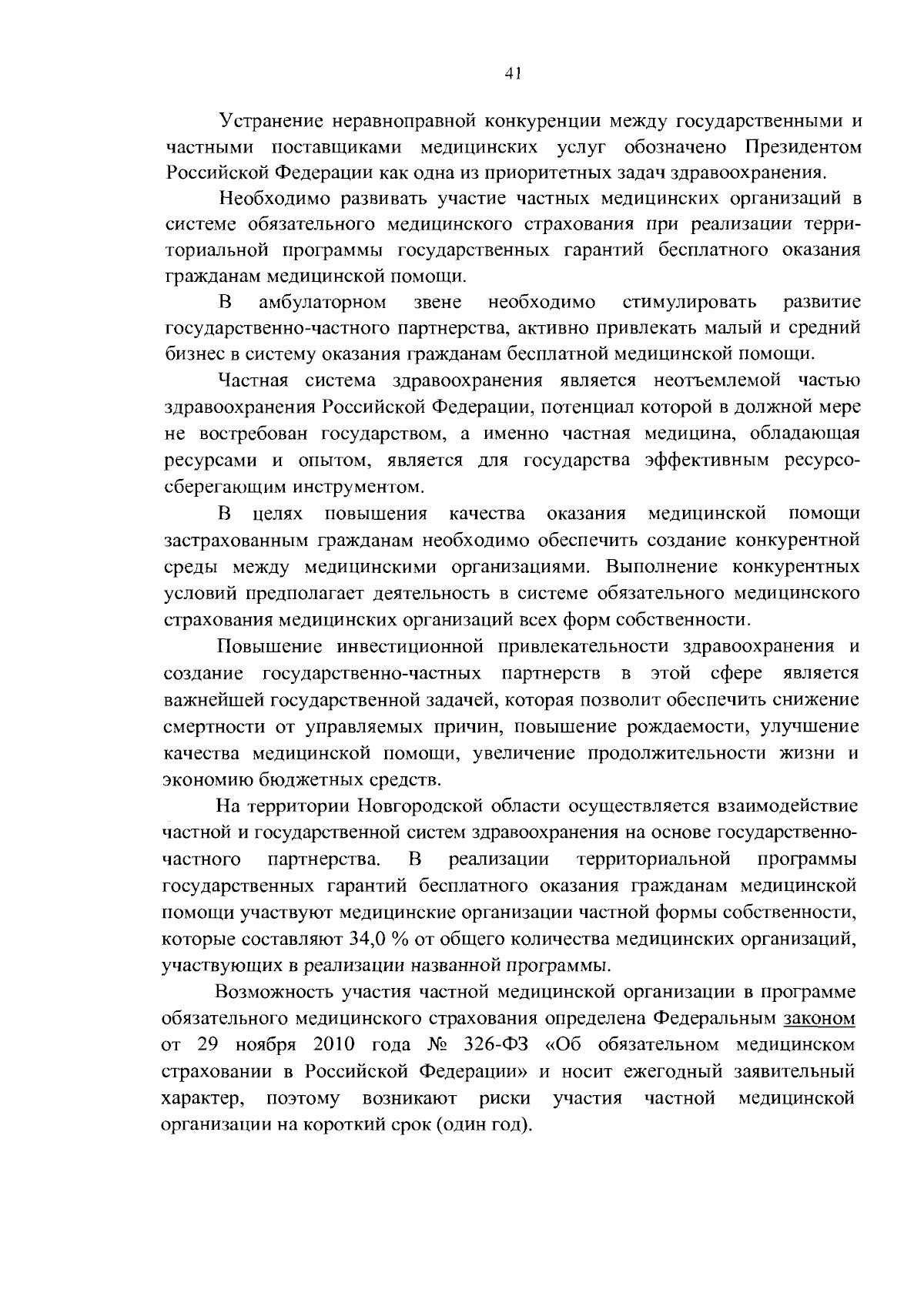 41

Устранение неравноправной конкуренции между государственными и частными поставщиками медицинских услуг обозначено Президентом Российской Федерации как одна из приоритетных задач здравоохранения.

Необходимо развивать участие частных медицинских организаций в системе обязательного медицинского страхования при реализации территориальной программы государственных гарантий бесплатного оказания гражданам медицинской помощи.

В амбулаторном звене необходимо стимулировать развитие государственно-частного партнерства, активно привлекать малый и средний бизнес в систему оказания гражданам бесплатной медицинской помощи.

Частная система здравоохранения является неотъемлемой частью здравоохранения Российской Федерации, потенциал которой в должной мере не востребован государством, а именно частная медицина, обладающая ресурсами и опытом, является для государства эффективным ресурсосберегающим инструментом.

В целях повышения качества оказания медицинской помощи застрахованным гражданам необходимо обеспечить создание конкурентной среды между медицинскими организациями. Выполнение конкурентных условий предполагает деятельность в системе обязательного медицинского страхования медицинских организаций всех форм собственности.

Повышение инвестиционной привлекательности здравоохранения и создание государственно-частных партнерств в этой сфере является важнейшей государственной задачей, которая позволит обеспечить снижение смертности от управляемых причин, повышение рождаемости, улучшение качества медицинской помощи, увеличение продолжительности жизни и экономию бюджетных средств.

На территории Новгородской области осуществляется взаимодействие частной и государственной систем здравоохранения на основе государственно-частного партнерства. В реализации территориальной программы государственных гарантий бесплатного оказания гражданам медицинской помощи участвуют медицинские организации частной формы собственности, которые составляют 34,0 % от общего количества медицинских организаций, участвующих в реализации названной программы.

Возможность участия частной медицинской организации в программе обязательного медицинского страхования определена Федеральным законом от 29 ноября 2010 года № 326-ФЗ «Об обязательном медицинском страховании в Российской Федерации» и носит ежегодный заявительный характер, поэтому возникают риски участия частной медицинской организации на короткий срок (один год).